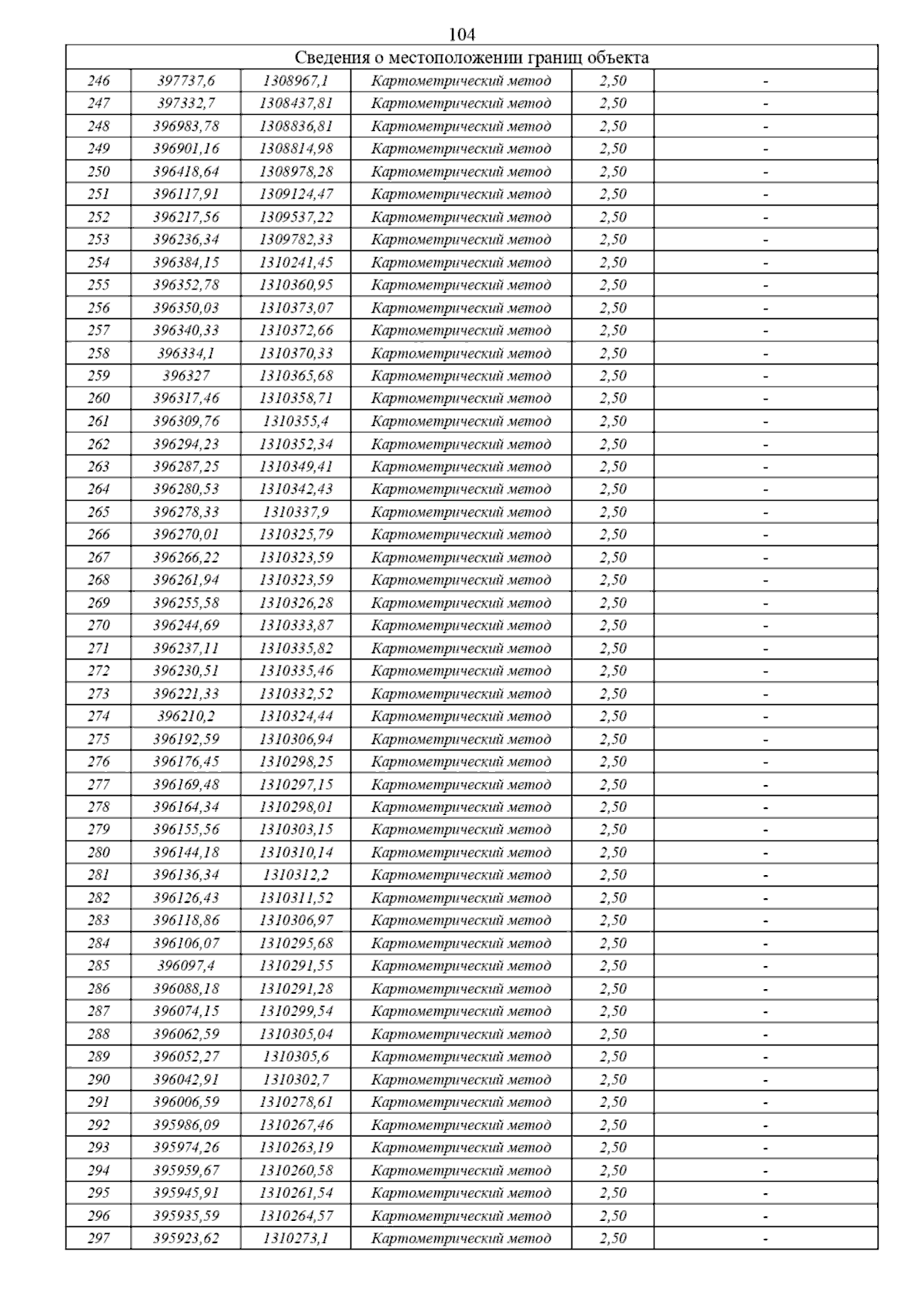 104

| Сведения о местоположении границ объекта | | | | | |
|---|---|---|---|---|---|
| 246 | 397737,6 | 1308967,1 | Картометрический метод | 2,50 | - |
| 247 | 397332,7 | 1308437,81 | Картометрический метод | 2,50 | - |
| 248 | 396983,78 | 1308836,81 | Картометрический метод | 2,50 | - |
| 249 | 396901,16 | 1308814,98 | Картометрический метод | 2,50 | - |
| 250 | 396418,64 | 1308978,28 | Картометрический метод | 2,50 | - |
| 251 | 396117,91 | 1309124,47 | Картометрический метод | 2,50 | - |
| 252 | 396217,56 | 1309537,22 | Картометрический метод | 2,50 | - |
| 253 | 396236,34 | 1309782,33 | Картометрический метод | 2,50 | - |
| 254 | 396384,15 | 1310241,45 | Картометрический метод | 2,50 | - |
| 255 | 396352,78 | 1310360,95 | Картометрический метод | 2,50 | - |
| 256 | 396350,03 | 1310373,07 | Картометрический метод | 2,50 | - |
| 257 | 396340,33 | 1310372,66 | Картометрический метод | 2,50 | - |
| 258 | 396334,1 | 1310370,33 | Картометрический метод | 2,50 | - |
| 259 | 396327 | 1310365,68 | Картометрический метод | 2,50 | - |
| 260 | 396317,46 | 1310358,71 | Картометрический метод | 2,50 | - |
| 261 | 396309,76 | 1310355,4 | Картометрический метод | 2,50 | - |
| 262 | 396294,23 | 1310352,34 | Картометрический метод | 2,50 | - |
| 263 | 396287,25 | 1310349,41 | Картометрический метод | 2,50 | - |
| 264 | 396280,53 | 1310342,43 | Картометрический метод | 2,50 | - |
| 265 | 396278,33 | 1310337,9 | Картометрический метод | 2,50 | - |
| 266 | 396270,01 | 1310325,79 | Картометрический метод | 2,50 | - |
| 267 | 396266,22 | 1310323,59 | Картометрический метод | 2,50 | - |
| 268 | 396261,94 | 1310323,59 | Картометрический метод | 2,50 | - |
| 269 | 396255,58 | 1310326,28 | Картометрический метод | 2,50 | - |
| 270 | 396244,69 | 1310333,87 | Картометрический метод | 2,50 | - |
| 271 | 396237,11 | 1310335,82 | Картометрический метод | 2,50 | - |
| 272 | 396230,51 | 1310335,46 | Картометрический метод | 2,50 | - |
| 273 | 396221,33 | 1310332,52 | Картометрический метод | 2,50 | - |
| 274 | 396210,2 | 1310324,44 | Картометрический метод | 2,50 | - |
| 275 | 396192,59 | 1310306,94 | Картометрический метод | 2,50 | - |
| 276 | 396176,45 | 1310298,25 | Картометрический метод | 2,50 | - |
| 277 | 396169,48 | 1310297,15 | Картометрический метод | 2,50 | - |
| 278 | 396164,34 | 1310298,01 | Картометрический метод | 2,50 | - |
| 279 | 396155,56 | 1310303,15 | Картометрический метод | 2,50 | - |
| 280 | 396144,18 | 1310310,14 | Картометрический метод | 2,50 | - |
| 281 | 396136,34 | 1310312,2 | Картометрический метод | 2,50 | - |
| 282 | 396126,43 | 1310311,52 | Картометрический метод | 2,50 | - |
| 283 | 396118,86 | 1310306,97 | Картометрический метод | 2,50 | - |
| 284 | 396106,07 | 1310295,68 | Картометрический метод | 2,50 | - |
| 285 | 396097,4 | 1310291,55 | Картометрический метод | 2,50 | - |
| 286 | 396088,18 | 1310291,28 | Картометрический метод | 2,50 | - |
| 287 | 396074,15 | 1310299,54 | Картометрический метод | 2,50 | - |
| 288 | 396062,59 | 1310305,04 | Картометрический метод | 2,50 | - |
| 289 | 396052,27 | 1310305,6 | Картометрический метод | 2,50 | - |
| 290 | 396042,91 | 1310302,7 | Картометрический метод | 2,50 | - |
| 291 | 396006,59 | 1310278,61 | Картометрический метод | 2,50 | - |
| 292 | 395986,09 | 1310267,46 | Картометрический метод | 2,50 | - |
| 293 | 395974,26 | 1310263,19 | Картометрический метод | 2,50 | - |
| 294 | 395959,67 | 1310260,58 | Картометрический метод | 2,50 | - |
| 295 | 395945,91 | 1310261,54 | Картометрический метод | 2,50 | - |
| 296 | 395935,59 | 1310264,57 | Картометрический метод | 2,50 | - |
| 297 | 395923,62 | 1310273,1 | Картометрический метод | 2,50 | - |